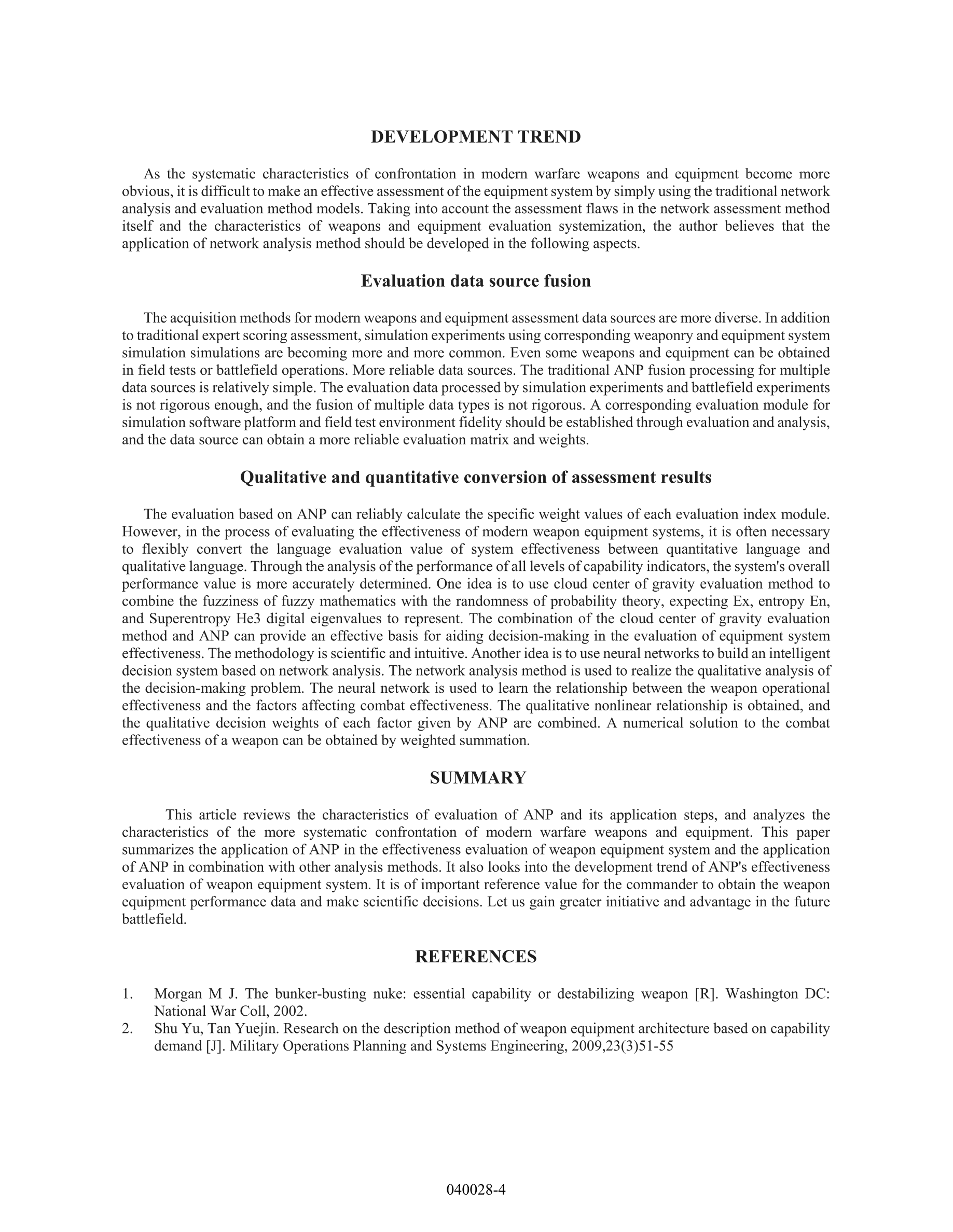 DEVELOPMENT TREND

As the systematic characteristics of confrontation in modern warfare weapons and equipment become more obvious, it is difficult to make an effective assessment of the equipment system by simply using the traditional network analysis and evaluation method models. Taking into account the assessment flaws in the network assessment method itself and the characteristics of weapons and equipment evaluation systemization, the author believes that the application of network analysis method should be developed in the following aspects.

Evaluation data source fusion

The acquisition methods for modern weapons and equipment assessment data sources are more diverse. In addition to traditional expert scoring assessment, simulation experiments using corresponding weaponry and equipment system simulation simulations are becoming more and more common. Even some weapons and equipment can be obtained in field tests or battlefield operations. More reliable data sources. The traditional ANP fusion processing for multiple data sources is relatively simple. The evaluation data processed by simulation experiments and battlefield experiments is not rigorous enough, and the fusion of multiple data types is not rigorous. A corresponding evaluation module for simulation software platform and field test environment fidelity should be established through evaluation and analysis, and the data source can obtain a more reliable evaluation matrix and weights.

Qualitative and quantitative conversion of assessment results

The evaluation based on ANP can reliably calculate the specific weight values of each evaluation index module. However, in the process of evaluating the effectiveness of modern weapon equipment systems, it is often necessary to flexibly convert the language evaluation value of system effectiveness between quantitative language and qualitative language. Through the analysis of the performance of all levels of capability indicators, the system's overall performance value is more accurately determined. One idea is to use cloud center of gravity evaluation method to combine the fuzziness of fuzzy mathematics with the randomness of probability theory, expecting Ex, entropy En, and Superentropy He3 digital eigenvalues to represent. The combination of the cloud center of gravity evaluation method and ANP can provide an effective basis for aiding decision-making in the evaluation of equipment system effectiveness. The methodology is scientific and intuitive. Another idea is to use neural networks to build an intelligent decision system based on network analysis. The network analysis method is used to realize the qualitative analysis of the decision-making problem. The neural network is used to learn the relationship between the weapon operational effectiveness and the factors affecting combat effectiveness. The qualitative nonlinear relationship is obtained, and the qualitative decision weights of each factor given by ANP are combined. A numerical solution to the combat effectiveness of a weapon can be obtained by weighted summation.

SUMMARY

This article reviews the characteristics of evaluation of ANP and its application steps, and analyzes the characteristics of the more systematic confrontation of modern warfare weapons and equipment. This paper summarizes the application of ANP in the effectiveness evaluation of weapon equipment system and the application of ANP in combination with other analysis methods. It also looks into the development trend of ANP's effectiveness evaluation of weapon equipment system. It is of important reference value for the commander to obtain the weapon equipment performance data and make scientific decisions. Let us gain greater initiative and advantage in the future battlefield.

REFERENCES

1. Morgan M J. The bunker-busting nuke: essential capability or destabilizing weapon [R]. Washington DC: National War Coll, 2002.
2. Shu Yu, Tan Yuejin. Research on the description method of weapon equipment architecture based on capability demand [J]. Military Operations Planning and Systems Engineering, 2009,23(3)51-55

040028-4